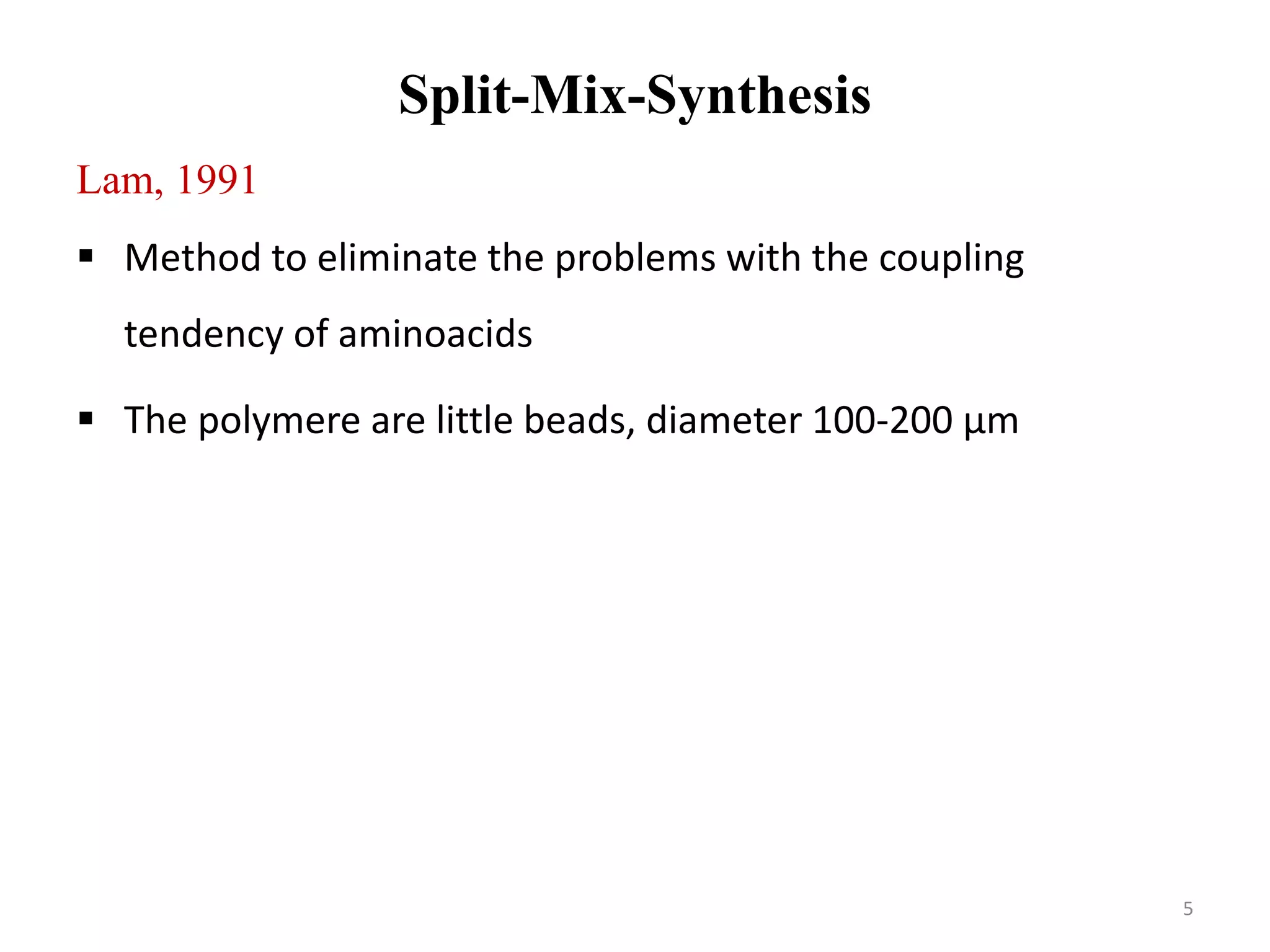 Split-Mix-Synthesis

Lam, 1991

▪ Method to eliminate the problems with the coupling tendency of aminoacids

▪ The polymere are little beads, diameter 100-200 µm

5